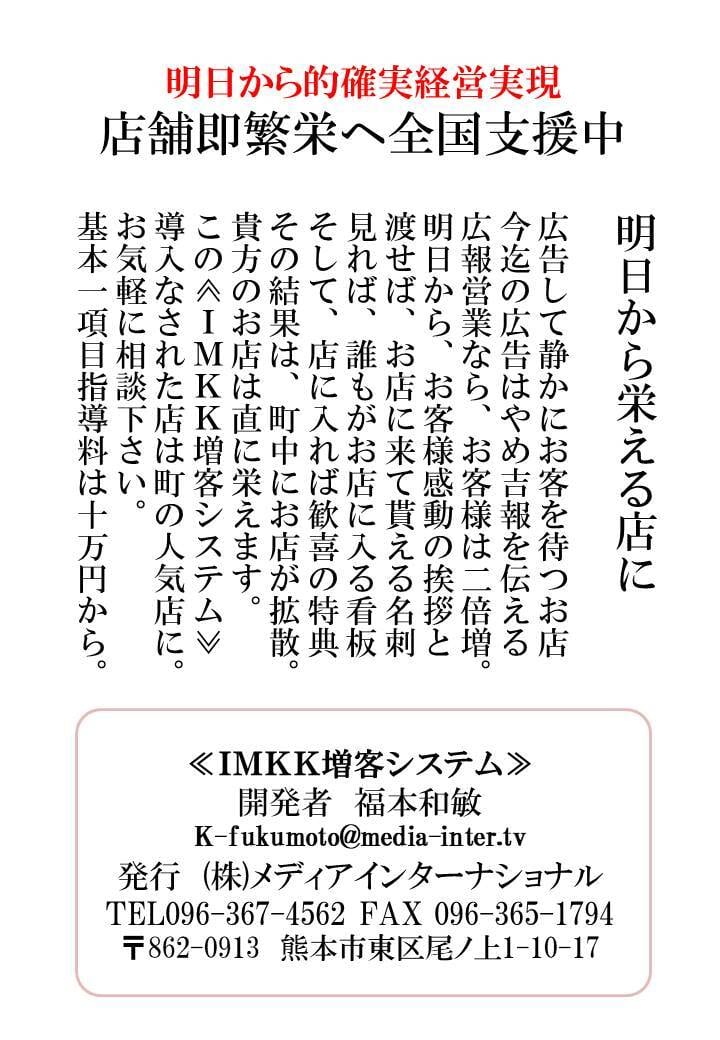 明日から的確実経営実現
店舗即繁栄へ全国支援中

明日から栄える店に

広告して静かにお客を待つお店
今迄の広告はやめ吉報を伝える
広報営業なら、お客様は二倍増。
明日から、お客様感動の挨拶と
渡せば、お店に来て貰える名刺
見れば、誰もがお店に入る看板
そして、店に入れば歓喜の特典
その結果は、町中にお店が拡散。
貴方のお店は直に栄えます。
この≪ＩＭＫＫ増客システム≫
導入なされた店は町の人気店に。
お気軽に相談下さい。
基本一項目指導料は十万円から。

≪IMKK増客システム≫
開発者　福本和敏
K-fukumoto@media-inter.tv
発行　(株)メディアインターナショナル
TEL096-367-4562 FAX 096-365-1794
〒862-0913　熊本市東区尾ノ上1-10-17